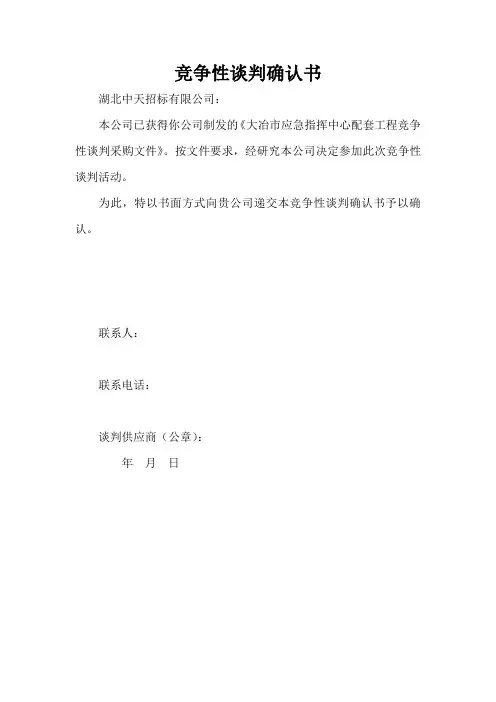 竞争性谈判确认书

湖北中天招标有限公司：

本公司已获得你公司制发的《大冶市应急指挥中心配套工程竞争性谈判采购文件》。按文件要求，经研究本公司决定参加此次竞争性谈判活动。

为此，特以书面方式向贵公司递交本竞争性谈判确认书予以确认。

联系人：

联系电话：

谈判供应商（公章）：

年 月 日